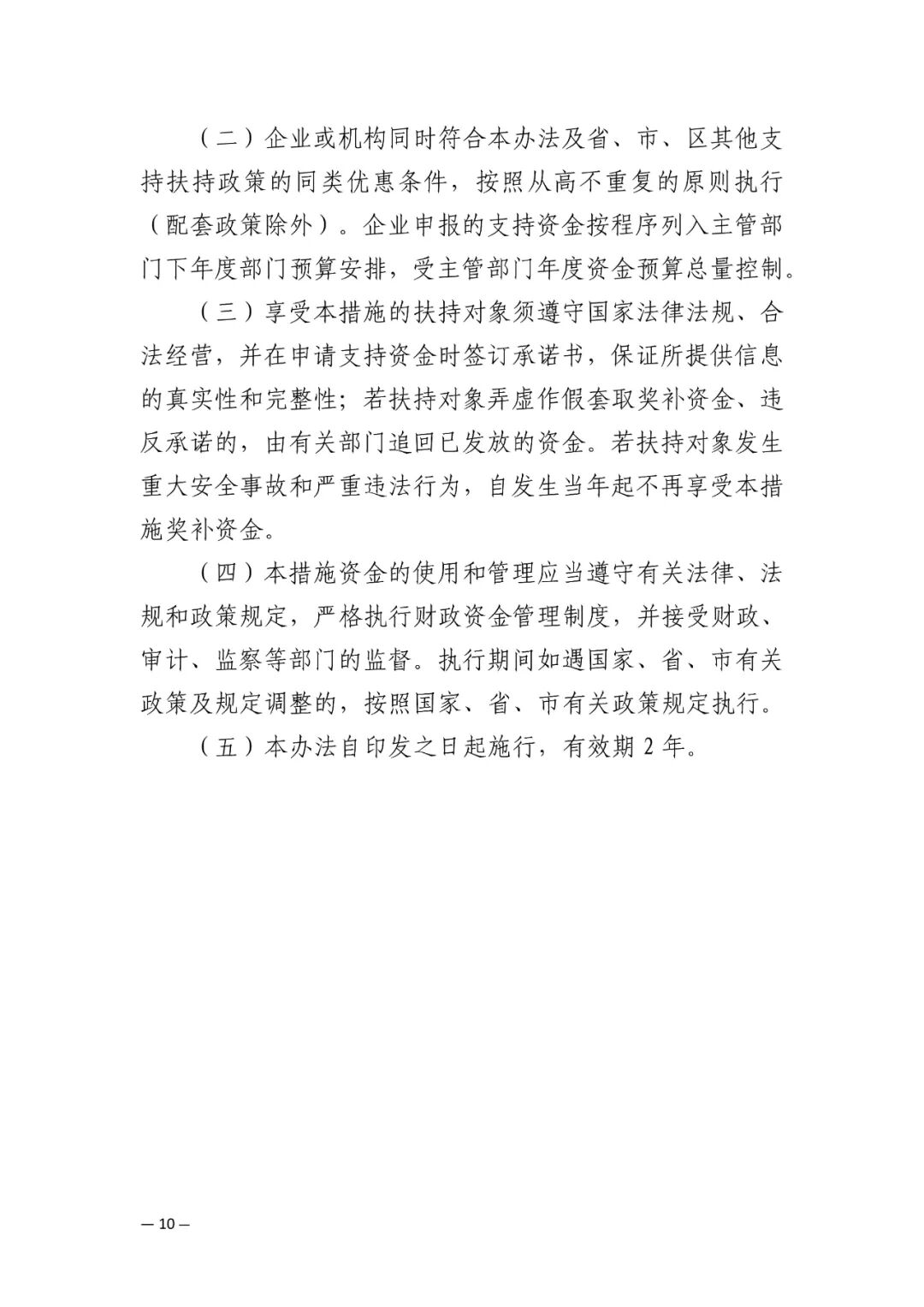 （二）企业或机构同时符合本办法及省、市、区其他支持扶持政策的同类优惠条件，按照从高不重复的原则执行（配套政策除外）。企业申报的支持资金按程序列入主管部门下年度部门预算安排，受主管部门年度资金预算总量控制。

（三）享受本措施的扶持对象须遵守国家法律法规、合法经营，并在申请支持资金时签订承诺书，保证所提供信息的真实性和完整性；若扶持对象弄虚作假套取奖补资金、违反承诺的，由有关部门追回已发放的资金。若扶持对象发生重大安全事故和严重违法行为，自发生当年起不再享受本措施奖补资金。

（四）本措施资金的使用和管理应当遵守有关法律、法规和政策规定，严格执行财政资金管理制度，并接受财政、审计、监察等部门的监督。执行期间如遇国家、省、市有关政策及规定调整的，按照国家、省、市有关政策规定执行。

（五）本办法自印发之日起施行，有效期 2 年。

— 10 —